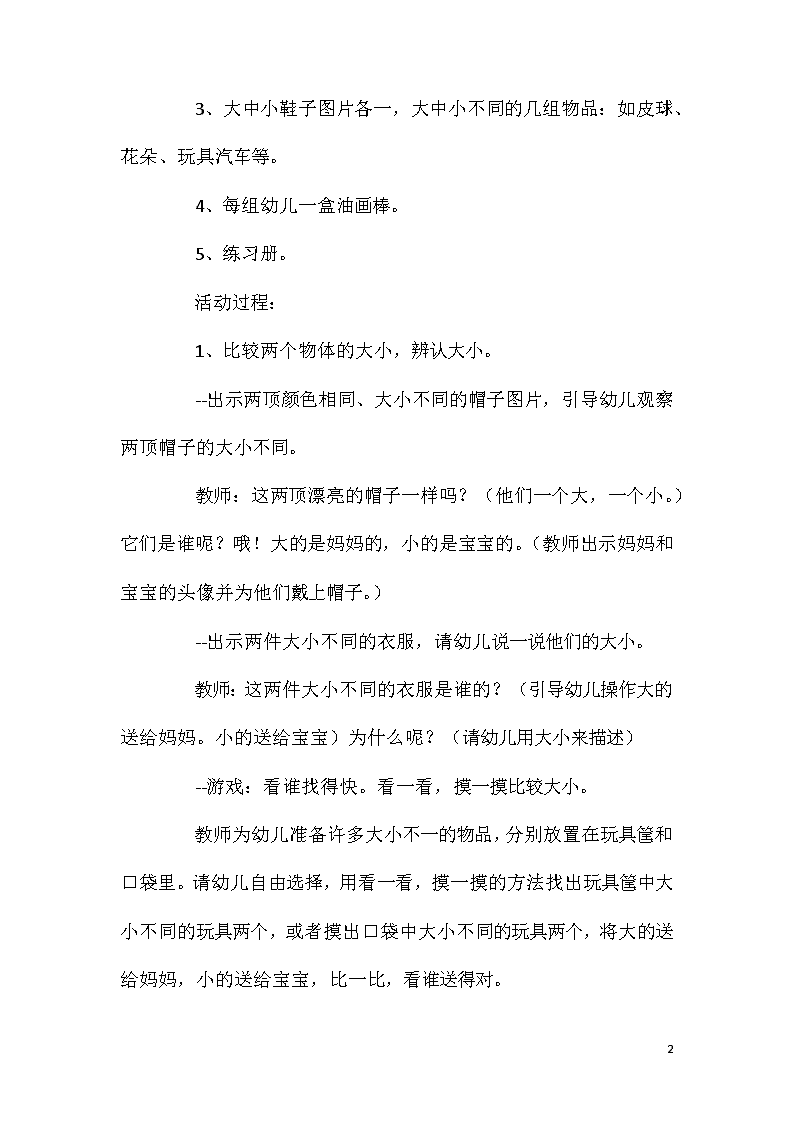 3、大中小鞋子图片各一，大中小不同的几组物品：如皮球、花朵、玩具汽车等。

4、每组幼儿一盒油画棒。

5、练习册。

活动过程：

1、比较两个物体的大小，辨认大小。

--出示两顶颜色相同、大小不同的帽子图片，引导幼儿观察两顶帽子的大小不同。

教师：这两顶漂亮的帽子一样吗？（他们一个大，一个小。）它们是谁呢？哦！大的是妈妈的，小的是宝宝的。（教师出示妈妈和宝宝的头像并为他们戴上帽子。）

--出示两件大小不同的衣服，请幼儿说一说他们的大小。

教师：这两件大小不同的衣服是谁的？（引导幼儿操作大的送给妈妈。小的送给宝宝）为什么呢？（请幼儿用大小来描述）

--游戏：看谁找得快。看一看，摸一摸比较大小。

教师为幼儿准备许多大小不一的物品，分别放置在玩具筐和口袋里。请幼儿自由选择，用看一看，摸一摸的方法找出玩具筐中大小不同的玩具两个，或者摸出口袋中大小不同的玩具两个，将大的送给妈妈，小的送给宝宝，比一比，看谁送得对。

2